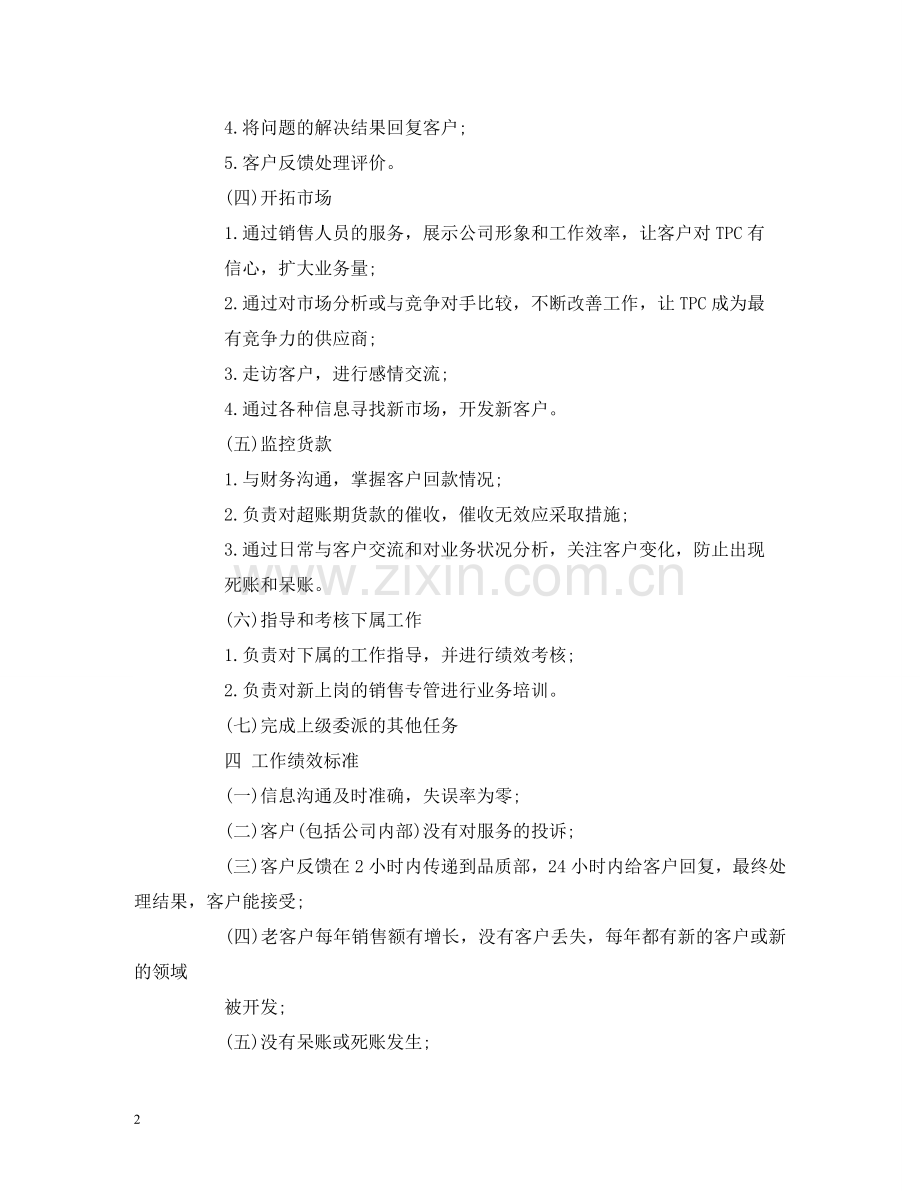 4.将问题的解决结果回复客户;

5.客户反馈处理评价。

(四)开拓市场

1.通过销售人员的服务，展示公司形象和工作效率，让客户对TPC有信心，扩大业务量;

2.通过对市场分析或与竞争对手比较，不断改善工作，让TPC成为最有竞争力的供应商;

3.走访客户，进行感情交流;

4.通过各种信息寻找新市场，开发新客户。

(五)监控货款

1.与财务沟通，掌握客户回款情况;

2.负责对超账期货款的催收，催收无效应采取措施;

3.通过日常与客户交流和对业务状况分析，关注客户变化，防止出现死账和呆账。

(六)指导和考核下属工作

1.负责对下属的工作指导，并进行绩效考核;

2.负责对新上岗的销售专管进行业务培训。

(七)完成上级委派的其他任务

四 工作绩效标准

(一)信息沟通及时准确，失误率为零;

(二)客户(包括公司内部)没有对服务的投诉;

(三)客户反馈在2小时内传递到品质部，24小时内给客户回复，最终处理结果，客户能接受;

(四)老客户每年销售额有增长，没有客户丢失，每年都有新的客户或新的领域

被开发;

(五)没有呆账或死账发生;

2

www.zixin.com.cn